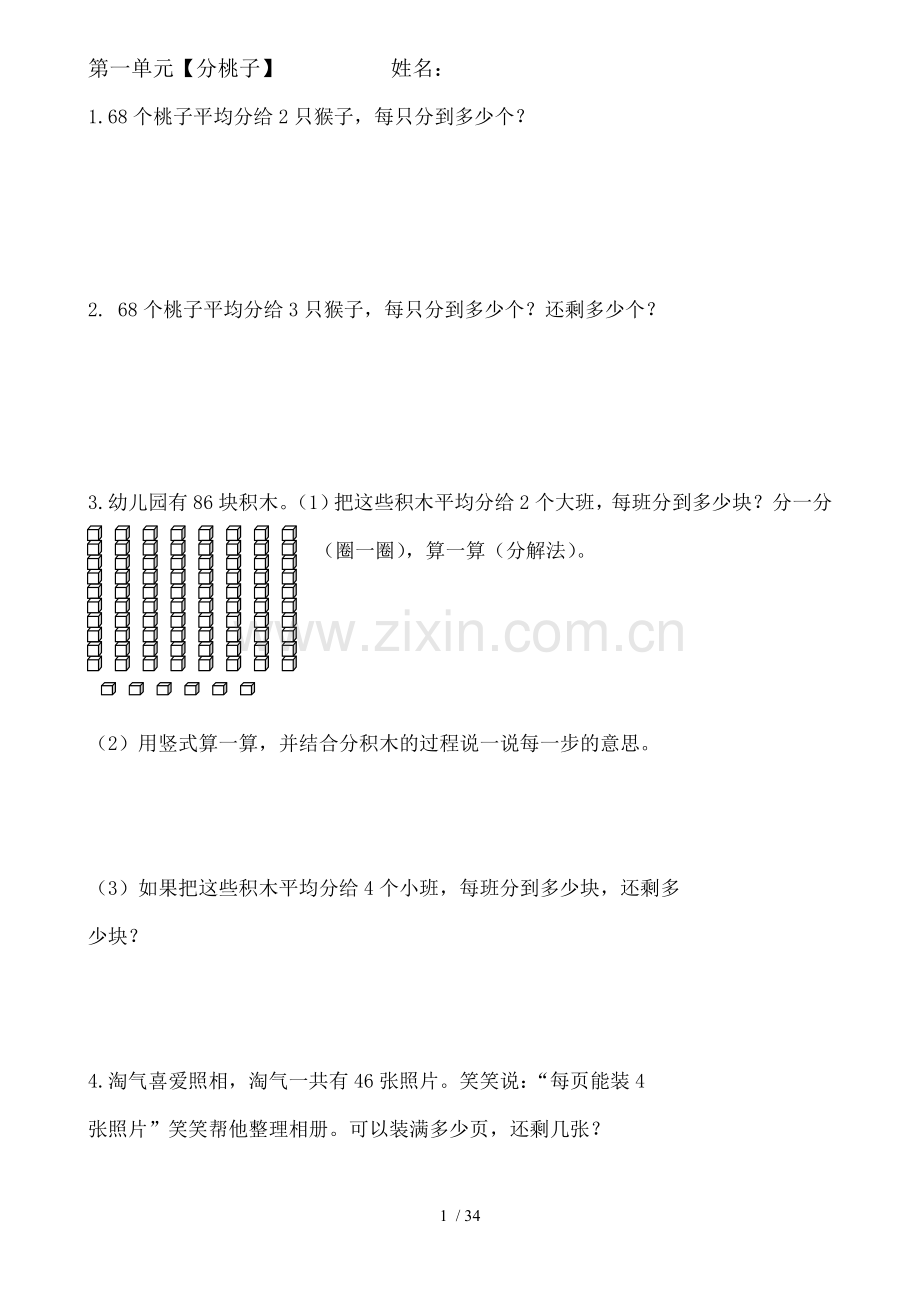 第一单元【分桃子】 姓名：

1.68个桃子平均分给2只猴子，每只分到多少个？

2. 68个桃子平均分给3只猴子，每只分到多少个？还剩多少个？

3.幼儿园有86块积木。(1)把这些积木平均分给2个大班，每班分到多少块？分一分(圈一圈)，算一算(分解法)。

(2)用竖式算一算，并结合分积木的过程说一说每一步的意思。

(3)如果把这些积木平均分给4个小班，每班分到多少块，还剩多少块？

4.淘气喜爱照相，淘气一共有46张照片。笑笑说：“每页能装4张照片”笑笑帮他整理相册。可以装满多少页，还剩几张？

1 / 34

www.zixin.com.cn